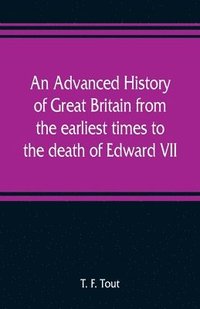 An Advanced History of Great Britain from the earliest times to the death of Edward VII

T. F. Tout